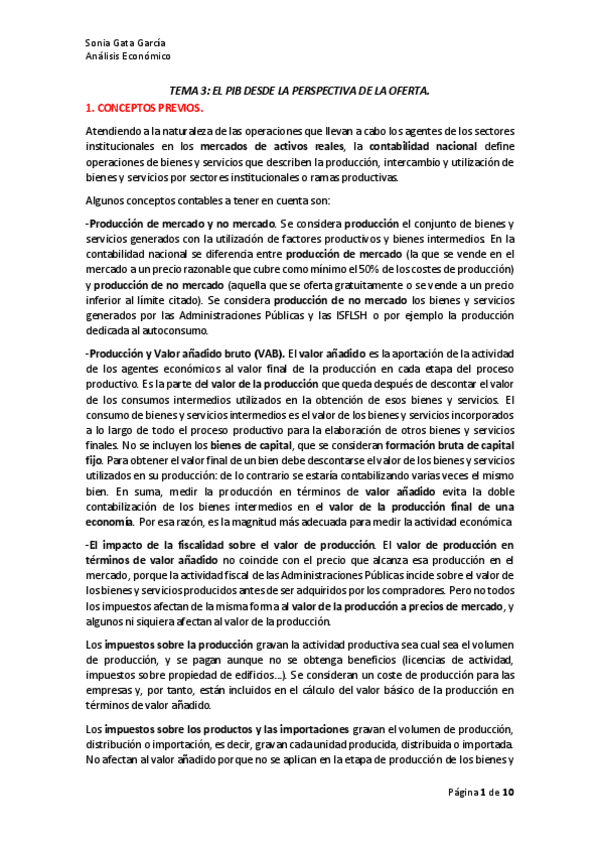 Sonia Gata García
Análisis Económico

TEMA 3: EL PIB DESDE LA PERSPECTIVA DE LA OFERTA.

1. CONCEPTOS PREVIOS.

Atendiendo a la naturaleza de las operaciones que llevan a cabo los agentes de los sectores institucionales en los mercados de activos reales, la contabilidad nacional define operaciones de bienes y servicios que describen la producción, intercambio y utilización de bienes y servicios por sectores institucionales o ramas productivas.

Algunos conceptos contables a tener en cuenta son:

-Producción de mercado y no mercado. Se considera producción el conjunto de bienes y servicios generados con la utilización de factores productivos y bienes intermedios. En la contabilidad nacional se diferencia entre producción de mercado (la que se vende en el mercado a un precio razonable que cubre como mínimo el 50% de los costes de producción) y producción de no mercado (aquella que se oferta gratuitamente o se vende a un precio inferior al límite citado). Se considera producción de no mercado los bienes y servicios generados por las Administraciones Públicas y las ISFLSH o por ejemplo la producción dedicada al autoconsumo.

-Producción y Valor añadido bruto (VAB). El valor añadido es la aportación de la actividad de los agentes económicos al valor final de la producción en cada etapa del proceso productivo. Es la parte del valor de la producción que queda después de descontar el valor de los consumos intermedios utilizados en la obtención de esos bienes y servicios. El consumo de bienes y servicios intermedios es el valor de los bienes y servicios incorporados a lo largo de todo el proceso productivo para la elaboración de otros bienes y servicios finales. No se incluyen los bienes de capital, que se consideran formación bruta de capital fijo. Para obtener el valor final de un bien debe descontarse el valor de los bienes y servicios utilizados en su producción: de lo contrario se estaría contabilizando varias veces el mismo bien. En suma, medir la producción en términos de valor añadido evita la doble contabilización de los bienes intermedios en el valor de la producción final de una economía. Por esa razón, es la magnitud más adecuada para medir la actividad económica

-El impacto de la fiscalidad sobre el valor de producción. El valor de producción en términos de valor añadido no coincide con el precio que alcanza esa producción en el mercado, porque la actividad fiscal de las Administraciones Públicas incide sobre el valor de los bienes y servicios producidos antes de ser adquiridos por los compradores. Pero no todos los impuestos afectan de la misma forma al valor de la producción a precios de mercado, y algunos ni siquiera afectan al valor de la producción.

Los impuestos sobre la producción gravan la actividad productiva sea cual sea el volumen de producción, y se pagan aunque no se obtenga beneficios (licencias de actividad, impuestos sobre propiedad de edificios...). Se consideran un coste de producción para las empresas y, por tanto, están incluidos en el cálculo del valor básico de la producción en términos de valor añadido.

Los impuestos sobre los productos y las importaciones gravan el volumen de producción, distribución o importación, es decir, gravan cada unidad producida, distribuida o importada. No afectan al valor añadido porque no se aplican en la etapa de producción de los bienes y

Página 1 de 10